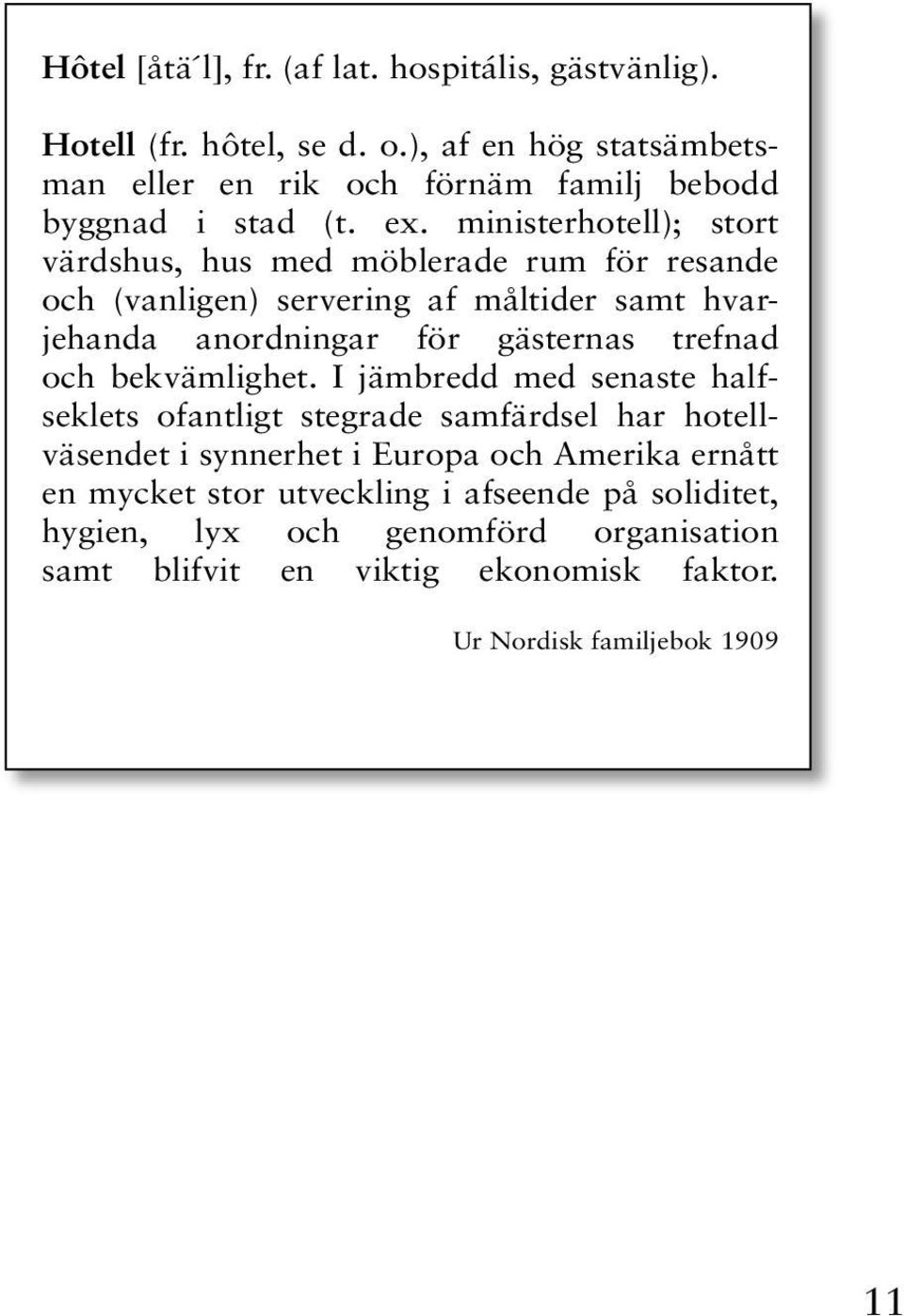 Hôtel [åtä´l], fr. (af lat. hospitális, gästvänlig).

Hotell (fr. hôtel, se d. o.), af en hög statsämbetsman eller en rik och förnäm familj bebodd byggnad i stad (t. ex. ministerhotell); stort värdshus, hus med möblerade rum för resande och (vanligen) servering af måltider samt hvarjehanda anordningar för gästernas trefnad och bekvämlighet. I jämbredd med senaste halfseklets ofantligt stegrade samfärdsel har hotellväsendet i synnerhet i Europa och Amerika ernått en mycket stor utveckling i afseende på soliditet, hygien, lyx och genomförd organisation samt blifvit en viktig ekonomisk faktor.

Ur Nordisk familjebok 1909

11